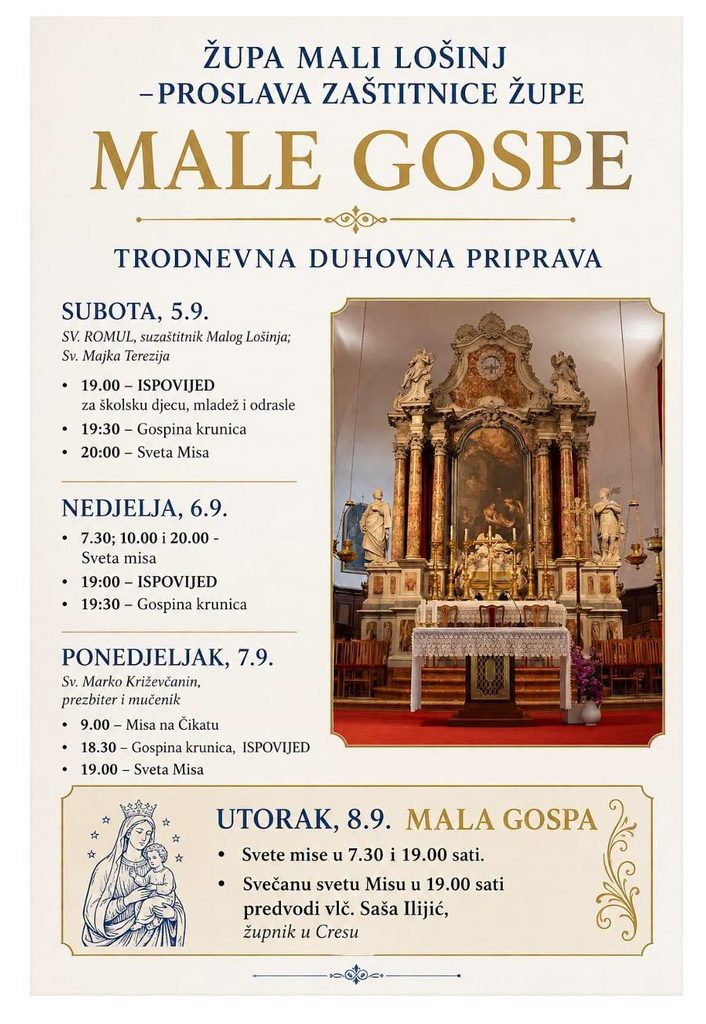 ŽUPA MALI LOŠINJ
–PROSLAVA ZAŠTITNICE ŽUPE

MALE GOSPE

TRODNEVNA DUHOVNA PRIPRAVA

SUBOTA, 5.9.
SV. ROMUL, suzaštitnik Malog Lošinja; Sv. Majka Terezija

• 19.00 – ISPOVIJED za školsku djecu, mladež i odrasle
• 19:30 – Gospina krunica
• 20:00 – Sveta Misa

NEDJELJA, 6.9.

• 7.30; 10.00 i 20.00 - Sveta misa
• 19:00 – ISPOVIJED
• 19:30 – Gospina krunica

PONEDJELJAK, 7.9.
Sv. Marko Križevčanin, prezbiter i mučenik

• 9.00 – Misa na Čikatu
• 18.30 – Gospina krunica, ISPOVIJED
• 19.00 – Sveta Misa

UTORAK, 8.9. MALA GOSPA

• Svete mise u 7.30 i 19.00 sati.
• Svečanu svetu Misu u 19.00 sati predvodi vlč. Saša Ilijić, župnik u Cresu